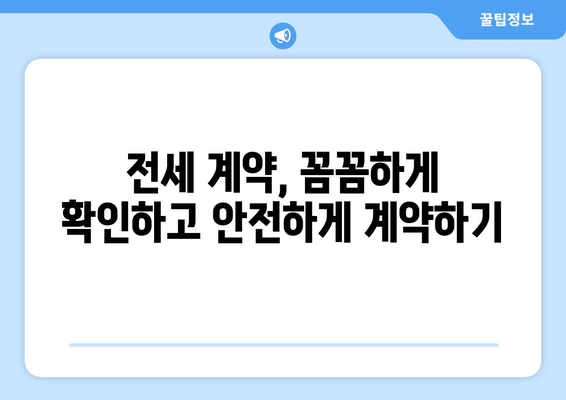 꿀팁정보

전세 계약, 꼼꼼하게 확인하고 안전하게 계약하기